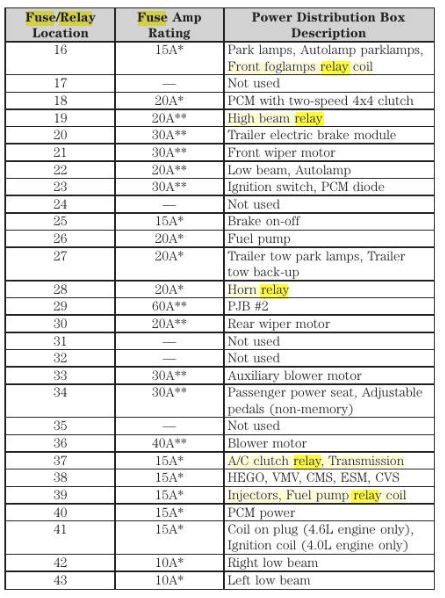 | Fuse/Relay Location | Fuse Amp Rating | Power Distribution Box Description |
|---|---|---|
| 16 | 15A* | Park lamps, Autolamp parklamps, Front foglamps relay coil |
| 17 | — | Not used |
| 18 | 20A* | PCM with two-speed 4x4 clutch |
| 19 | 20A** | High beam relay |
| 20 | 30A** | Trailer electric brake module |
| 21 | 30A** | Front wiper motor |
| 22 | 20A** | Low beam, Autolamp |
| 23 | 30A** | Ignition switch, PCM diode |
| 24 | — | Not used |
| 25 | 15A* | Brake on-off |
| 26 | 20A* | Fuel pump |
| 27 | 20A* | Trailer tow park lamps, Trailer tow back-up |
| 28 | 20A* | Horn relay |
| 29 | 60A** | PJB #2 |
| 30 | 20A** | Rear wiper motor |
| 31 | — | Not used |
| 32 | — | Not used |
| 33 | 30A** | Auxiliary blower motor |
| 34 | 30A** | Passenger power seat, Adjustable pedals (non-memory) |
| 35 | — | Not used |
| 36 | 40A** | Blower motor |
| 37 | 15A* | A/C clutch relay, Transmission |
| 38 | 15A* | HEGO, VMV, CMS, ESM, CVS |
| 39 | 15A* | Injectors, Fuel pump relay coil |
| 40 | 15A* | PCM power |
| 41 | 15A* | Coil on plug (4.6L engine only), Ignition coil (4.0L engine only) |
| 42 | 10A* | Right low beam |
| 43 | 10A* | Left low beam |